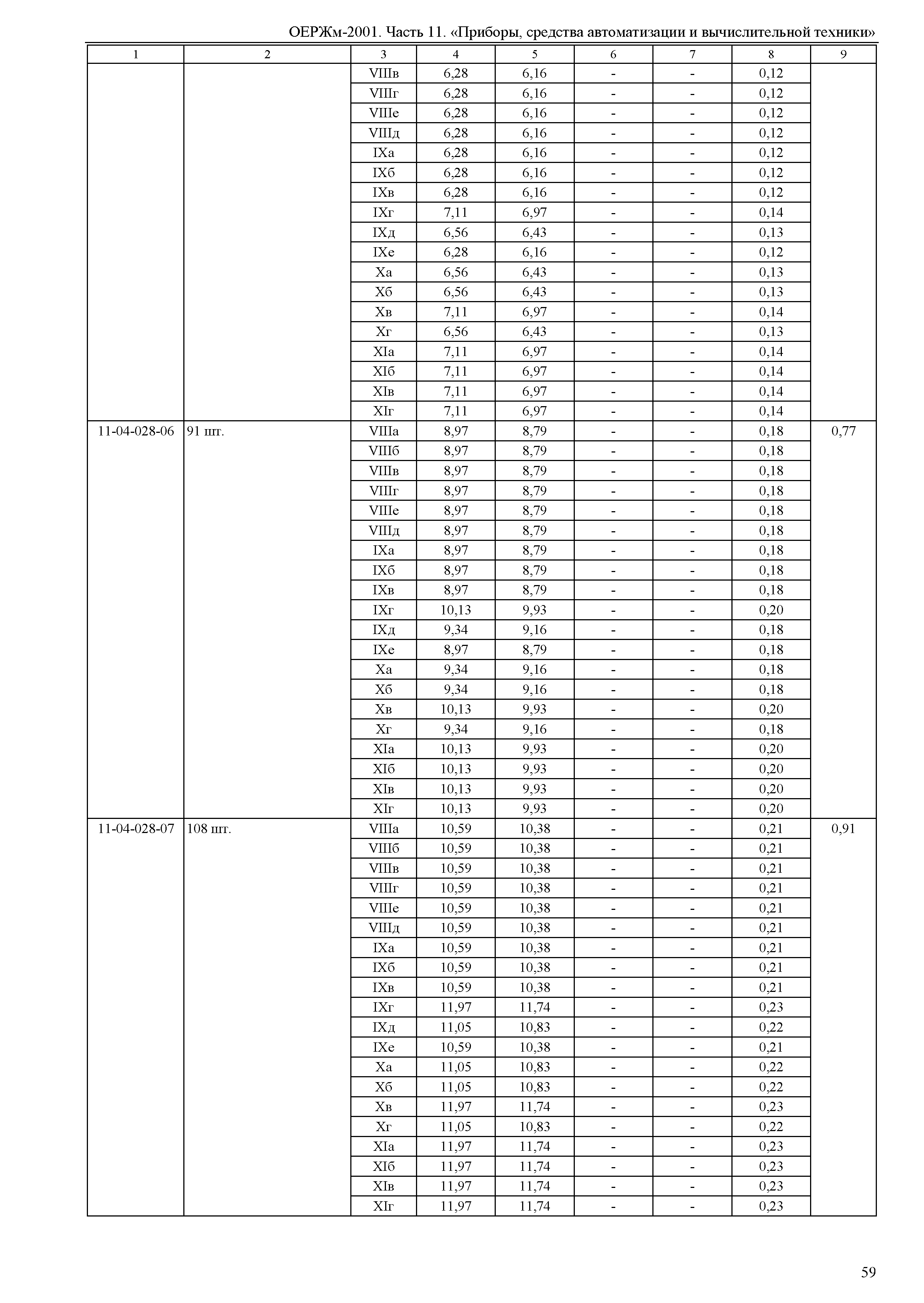 ОЕРЖм-2001. Часть 11. «Приборы, средства автоматизации и вычислительной техники»

| 1 | 2 | 3 | 4 | 5 | 6 | 7 | 8 | 9 |
|---|---|---|---|---|---|---|---|---|
| | | VIIIв | 6,28 | 6,16 | - | - | 0,12 | |
| | | VIIIг | 6,28 | 6,16 | - | - | 0,12 | |
| | | VIIIе | 6,28 | 6,16 | - | - | 0,12 | |
| | | VIIIд | 6,28 | 6,16 | - | - | 0,12 | |
| | | IXа | 6,28 | 6,16 | - | - | 0,12 | |
| | | IXб | 6,28 | 6,16 | - | - | 0,12 | |
| | | IXв | 6,28 | 6,16 | - | - | 0,12 | |
| | | IXг | 7,11 | 6,97 | - | - | 0,14 | |
| | | IXд | 6,56 | 6,43 | - | - | 0,13 | |
| | | IXе | 6,28 | 6,16 | - | - | 0,12 | |
| | | Xа | 6,56 | 6,43 | - | - | 0,13 | |
| | | Xб | 6,56 | 6,43 | - | - | 0,13 | |
| | | Xв | 7,11 | 6,97 | - | - | 0,14 | |
| | | Xг | 6,56 | 6,43 | - | - | 0,13 | |
| | | XIа | 7,11 | 6,97 | - | - | 0,14 | |
| | | XIб | 7,11 | 6,97 | - | - | 0,14 | |
| | | XIв | 7,11 | 6,97 | - | - | 0,14 | |
| | | XIг | 7,11 | 6,97 | - | - | 0,14 | |
| 11-04-028-06 | 91 шт. | VIIIа | 8,97 | 8,79 | - | - | 0,18 | 0,77 |
| | | VIIIб | 8,97 | 8,79 | - | - | 0,18 | |
| | | VIIIв | 8,97 | 8,79 | - | - | 0,18 | |
| | | VIIIг | 8,97 | 8,79 | - | - | 0,18 | |
| | | VIIIе | 8,97 | 8,79 | - | - | 0,18 | |
| | | VIIIд | 8,97 | 8,79 | - | - | 0,18 | |
| | | IXа | 8,97 | 8,79 | - | - | 0,18 | |
| | | IXб | 8,97 | 8,79 | - | - | 0,18 | |
| | | IXв | 8,97 | 8,79 | - | - | 0,18 | |
| | | IXг | 10,13 | 9,93 | - | - | 0,20 | |
| | | IXд | 9,34 | 9,16 | - | - | 0,18 | |
| | | IXе | 8,97 | 8,79 | - | - | 0,18 | |
| | | Xа | 9,34 | 9,16 | - | - | 0,18 | |
| | | Xб | 9,34 | 9,16 | - | - | 0,18 | |
| | | Xв | 10,13 | 9,93 | - | - | 0,20 | |
| | | Xг | 9,34 | 9,16 | - | - | 0,18 | |
| | | XIа | 10,13 | 9,93 | - | - | 0,20 | |
| | | XIб | 10,13 | 9,93 | - | - | 0,20 | |
| | | XIв | 10,13 | 9,93 | - | - | 0,20 | |
| | | XIг | 10,13 | 9,93 | - | - | 0,20 | |
| 11-04-028-07 | 108 шт. | VIIIа | 10,59 | 10,38 | - | - | 0,21 | 0,91 |
| | | VIIIб | 10,59 | 10,38 | - | - | 0,21 | |
| | | VIIIв | 10,59 | 10,38 | - | - | 0,21 | |
| | | VIIIг | 10,59 | 10,38 | - | - | 0,21 | |
| | | VIIIе | 10,59 | 10,38 | - | - | 0,21 | |
| | | VIIIд | 10,59 | 10,38 | - | - | 0,21 | |
| | | IXа | 10,59 | 10,38 | - | - | 0,21 | |
| | | IXб | 10,59 | 10,38 | - | - | 0,21 | |
| | | IXв | 10,59 | 10,38 | - | - | 0,21 | |
| | | IXг | 11,97 | 11,74 | - | - | 0,23 | |
| | | IXд | 11,05 | 10,83 | - | - | 0,22 | |
| | | IXе | 10,59 | 10,38 | - | - | 0,21 | |
| | | Xа | 11,05 | 10,83 | - | - | 0,22 | |
| | | Xб | 11,05 | 10,83 | - | - | 0,22 | |
| | | Xв | 11,97 | 11,74 | - | - | 0,23 | |
| | | Xг | 11,05 | 10,83 | - | - | 0,22 | |
| | | XIа | 11,97 | 11,74 | - | - | 0,23 | |
| | | XIб | 11,97 | 11,74 | - | - | 0,23 | |
| | | XIв | 11,97 | 11,74 | - | - | 0,23 | |
| | | XIг | 11,97 | 11,74 | - | - | 0,23 | |

59